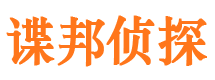 谍邦侦探